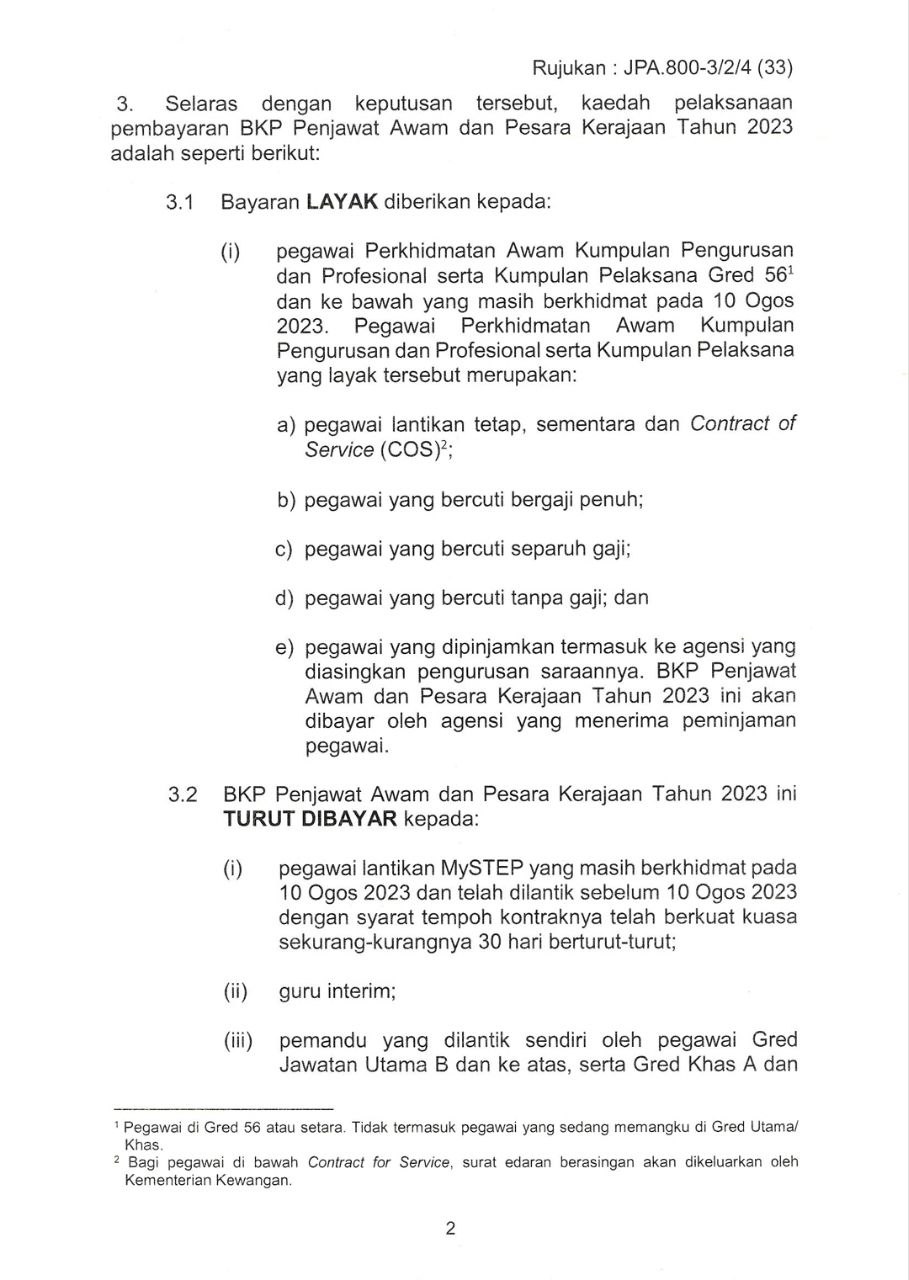 Rujukan : JPA.800-3/2/4 (33)

3. Selaras dengan keputusan tersebut, kaedah pelaksanaan pembayaran BKP Penjawat Awam dan Pesara Kerajaan Tahun 2023 adalah seperti berikut:

3.1 Bayaran LAYAK diberikan kepada:

(i) pegawai Perkhidmatan Awam Kumpulan Pengurusan dan Profesional serta Kumpulan Pelaksana Gred 56$^{1}$ dan ke bawah yang masih berkhidmat pada 10 Ogos 2023. Pegawai Perkhidmatan Awam Kumpulan Pengurusan dan Profesional serta Kumpulan Pelaksana yang layak tersebut merupakan:

a) pegawai lantikan tetap, sementara dan Contract of Service (COS)$^{2}$;

b) pegawai yang bercuti bergaji penuh;

c) pegawai yang bercuti separuh gaji;

d) pegawai yang bercuti tanpa gaji; dan

e) pegawai yang dipinjamkan termasuk ke agensi yang diasingkan pengurusan saraannya. BKP Penjawat Awam dan Pesara Kerajaan Tahun 2023 ini akan dibayar oleh agensi yang menerima peminjaman pegawai.

3.2 BKP Penjawat Awam dan Pesara Kerajaan Tahun 2023 ini TURUT DIBAYAR kepada:

(i) pegawai lantikan MySTEP yang masih berkhidmat pada 10 Ogos 2023 dan telah dilantik sebelum 10 Ogos 2023 dengan syarat tempoh kontraknya telah berkuat kuasa sekurang-kurangnya 30 hari berturut-turut;

(ii) guru interim;

(iii) pemandu yang dilantik sendiri oleh pegawai Gred Jawatan Utama B dan ke atas, serta Gred Khas A dan

$^{1}$ Pegawai di Gred 56 atau setara. Tidak termasuk pegawai yang sedang memangku di Gred Utama/ Khas.
$^{2}$ Bagi pegawai di bawah Contract for Service, surat edaran berasingan akan dikeluarkan oleh Kementerian Kewangan.

2